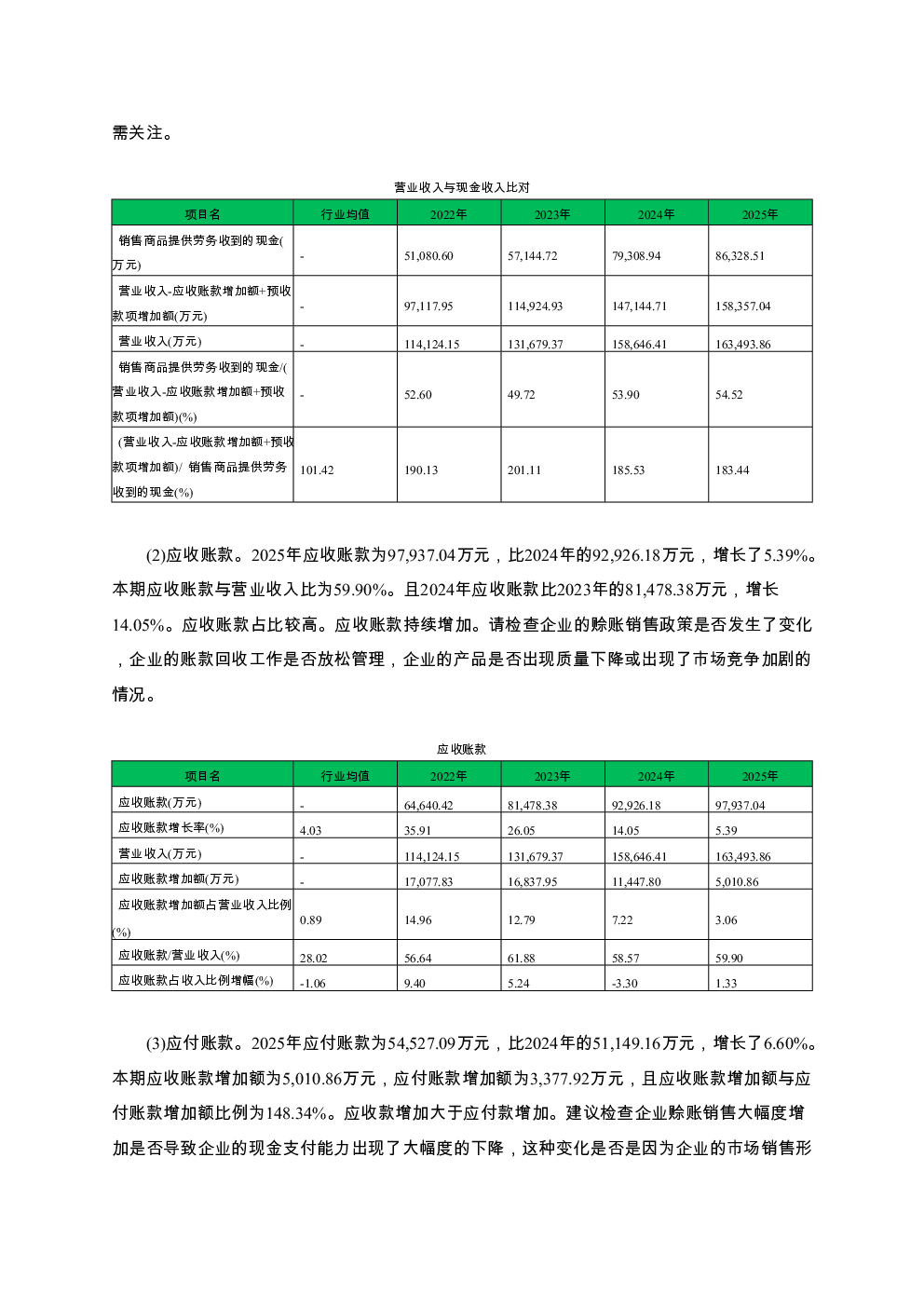 需关注。

营业收入与现金收入比对

| 项目名 | 行业均值 | 2022年 | 2023年 | 2024年 | 2025年 |
|---|---|---|---|---|---|
| 销售商品提供劳务收到的现金(万元) | - | 51,080.60 | 57,144.72 | 79,308.94 | 86,328.51 |
| 营业收入-应收账款增加额+预收款项增加额(万元) | - | 97,117.95 | 114,924.93 | 147,144.71 | 158,357.04 |
| 营业收入(万元) | - | 114,124.15 | 131,679.37 | 158,646.41 | 163,493.86 |
| 销售商品提供劳务收到的现金/(营业收入-应收账款增加额+预收款项增加额)(%) | - | 52.60 | 49.72 | 53.90 | 54.52 |
| (营业收入-应收账款增加额+预收款项增加额)/ 销售商品提供劳务收到的现金(%) | 101.42 | 190.13 | 201.11 | 185.53 | 183.44 |

(2)应收账款。2025年应收账款为97,937.04万元，比2024年的92,926.18万元，增长了5.39%。本期应收账款与营业收入比为59.90%。且2024年应收账款比2023年的81,478.38万元，增长14.05%。应收账款占比较高。应收账款持续增加。请检查企业的赊账销售政策是否发生了变化，企业的账款回收工作是否放松管理，企业的产品是否出现质量下降或出现了市场竞争加剧的情况。

应收账款

| 项目名 | 行业均值 | 2022年 | 2023年 | 2024年 | 2025年 |
|---|---|---|---|---|---|
| 应收账款(万元) | - | 64,640.42 | 81,478.38 | 92,926.18 | 97,937.04 |
| 应收账款增长率(%) | 4.03 | 35.91 | 26.05 | 14.05 | 5.39 |
| 营业收入(万元) | - | 114,124.15 | 131,679.37 | 158,646.41 | 163,493.86 |
| 应收账款增加额(万元) | - | 17,077.83 | 16,837.95 | 11,447.80 | 5,010.86 |
| 应收账款增加额占营业收入比例(%) | 0.89 | 14.96 | 12.79 | 7.22 | 3.06 |
| 应收账款/营业收入(%) | 28.02 | 56.64 | 61.88 | 58.57 | 59.90 |
| 应收账款占收入比例增幅(%) | -1.06 | 9.40 | 5.24 | -3.30 | 1.33 |

(3)应付账款。2025年应付账款为54,527.09万元，比2024年的51,149.16万元，增长了6.60%。本期应收账款增加额为5,010.86万元，应付账款增加额为3,377.92万元，且应收账款增加额与应付账款增加额比例为148.34%。应收款增加大于应付款增加。建议检查企业赊账销售大幅度增加是否导致企业的现金支付能力出现了大幅度的下降，这种变化是否是因为企业的市场销售形